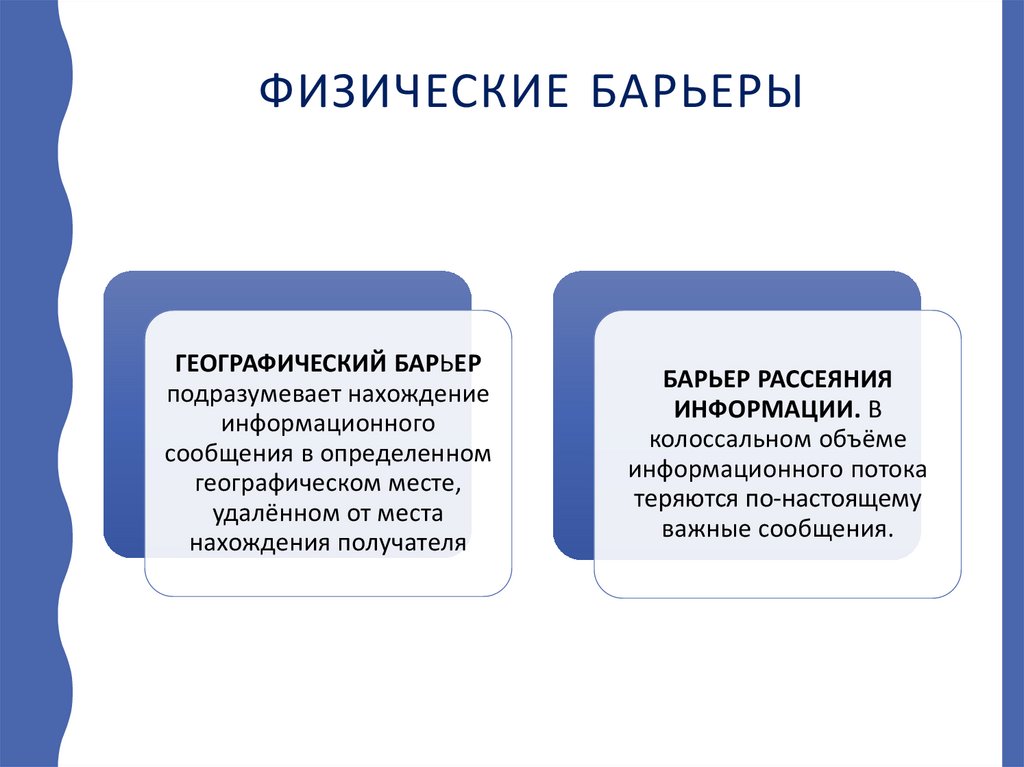 ФИЗИЧЕСКИЕ БАРЬЕРЫ

ГЕОГРАФИЧЕСКИЙ БАРЬЕР подразумевает нахождение информационного сообщения в определенном географическом месте, удалённом от места нахождения получателя

БАРЬЕР РАССЕЯНИЯ ИНФОРМАЦИИ. В колоссальном объёме информационного потока теряются по-настоящему важные сообщения.